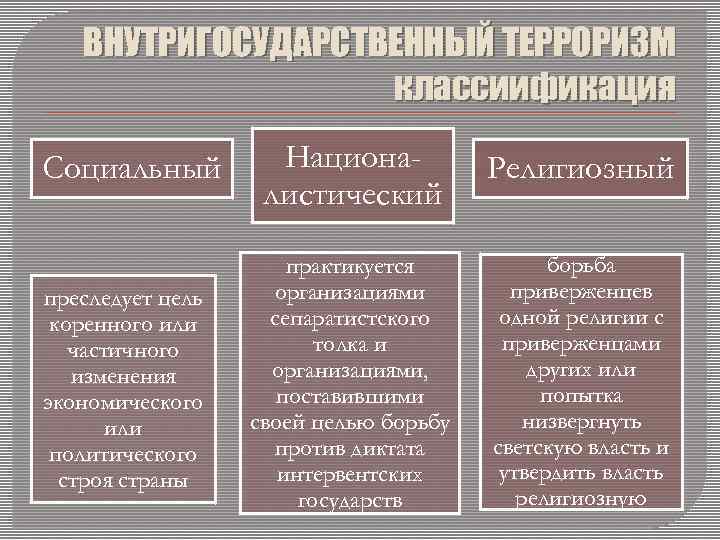 ВНУТРИГОСУДАРСТВЕННЫЙ ТЕРРОРИЗМ классиификация

Социальный

Национа-листический

Религиозный

преследует цель коренного или частичного изменения экономического или политического строя страны

практикуется организациями сепаратистского толка и организациями, поставившими своей целью борьбу против диктата интервентских государств

борьба приверженцев одной религии с приверженцами других или попытка низвергнуть светскую власть и утвердить власть религиозную